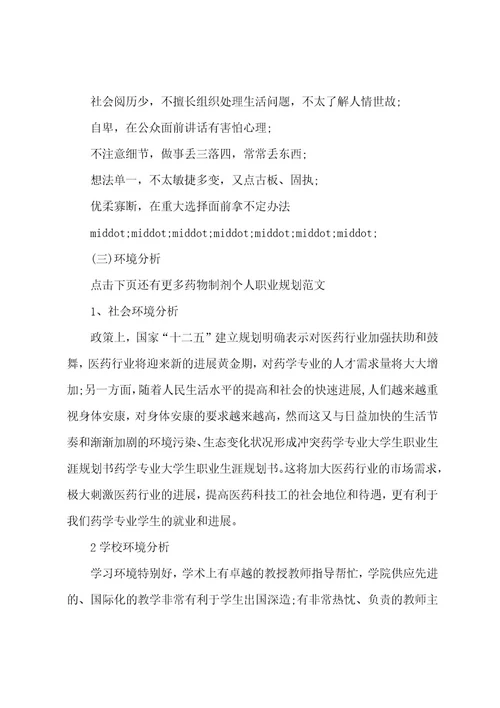 社会阅历少，不擅长组织处理生活问题，不太了解人情世故;

自卑，在公众面前讲话有害怕心理;

不注意细节，做事丢三落四，常常丢东西;

想法单一，不太敏捷多变，又点古板、固执;

优柔寡断，在重大选择面前拿不定办法

middot;middot;middot;middot;middot;middot;middot;

(三)环境分析

点击下页还有更多药物制剂个人职业规划范文

1、社会环境分析

政策上，国家“十二五”建立规划明确表示对医药行业加强扶助和鼓舞，医药行业将迎来新的进展黄金期，对药学专业的人才需求量将大大增加;另一方面，随着人民生活水平的提高和社会的快速进展，人们越来越重视身体安康，对身体安康的要求越来越高，然而这又与日益加快的生活节奏和渐渐加剧的环境污染、生态变化状况形成冲突药学专业大学生职业生涯规划书药学专业大学生职业生涯规划书。这将加大医药行业的市场需求，极大刺激医药行业的进展，提高医药科技工的社会地位和待遇，更有利于我们药学专业学生的就业和进展。

2学校环境分析

学习环境特别好，学术上有卓越的教授教师指导帮忙，学院供应先进的、国际化的教学非常有利于学生出国深造;有非常热忱、负责的教师主